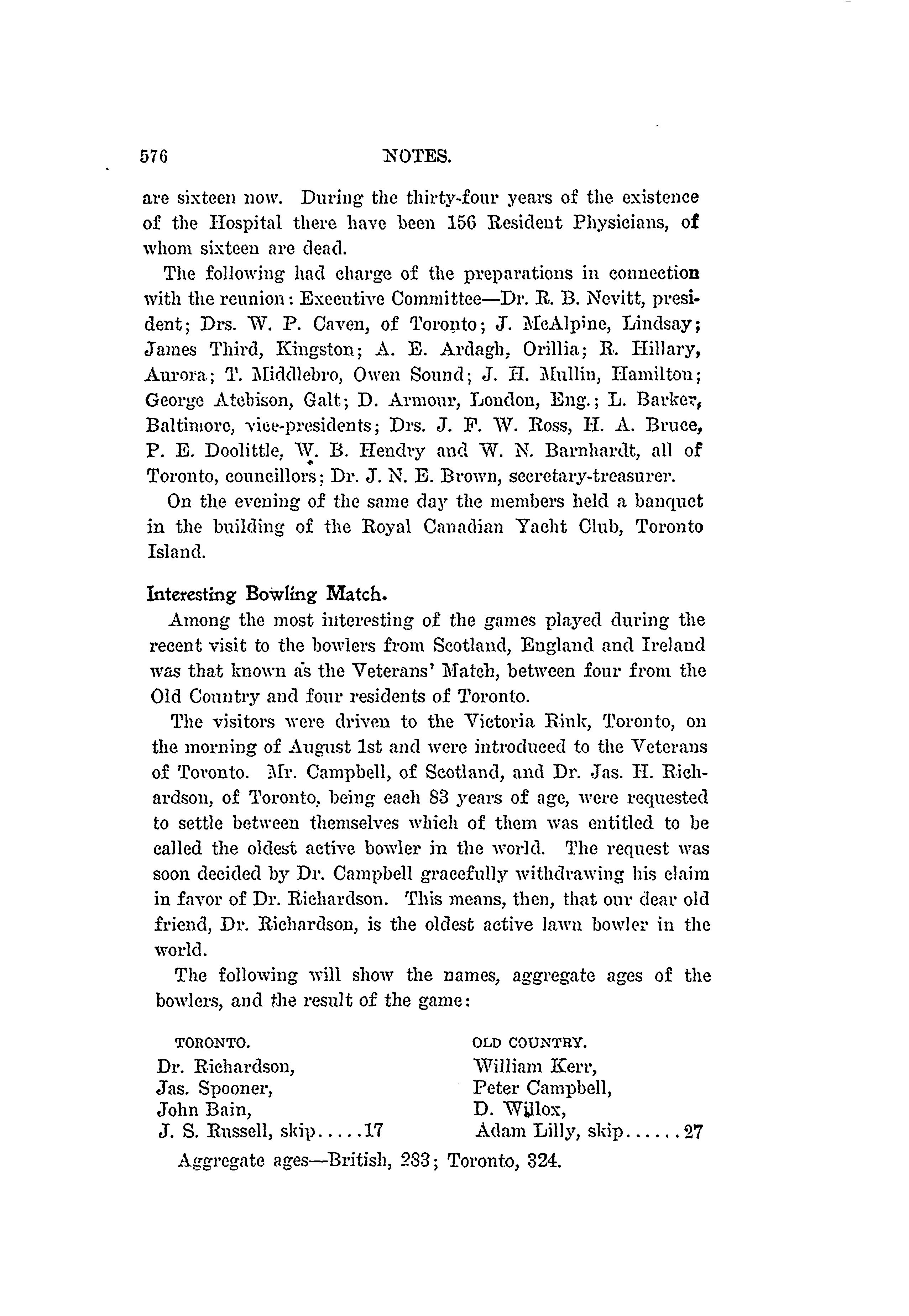 576 NOTES.

are sixteen now. During the thirty-four years of the existence of the Hospital there have been 156 Resident Physicians, of whom sixteen are dead.

The following had charge of the preparations in connection with the reunion: Executive Committee—Dr. R. B. Nevitt, president; Drs. W. P. Caven, of Toronto; J. McAlpine, Lindsay; James Third, Kingston; A. E. Ardagh, Orillia; R. Hillary, Aurora; T. Middlebro, Owen Sound; J. H. Mullin, Hamilton; George Atchison, Galt; D. Armour, London, Eng.; L. Barker, Baltimore, vice-presidents; Drs. J. F. W. Ross, H. A. Bruce, P. E. Doolittle, W. B. Hendry and W. N. Barnhardt, all of Toronto, councillors; Dr. J. N. E. Brown, secretary-treasurer.

On the evening of the same day the members held a banquet in the building of the Royal Canadian Yacht Club, Toronto Island.

Interesting Bowling Match.

Among the most interesting of the games played during the recent visit to the bowlers from Scotland, England and Ireland was that known as the Veterans' Match, between four from the Old Country and four residents of Toronto.

The visitors were driven to the Victoria Rink, Toronto, on the morning of August 1st and were introduced to the Veterans of Toronto. Mr. Campbell, of Scotland, and Dr. Jas. H. Richardson, of Toronto, being each 83 years of age, were requested to settle between themselves which of them was entitled to be called the oldest active bowler in the world. The request was soon decided by Dr. Campbell gracefully withdrawing his claim in favor of Dr. Richardson. This means, then, that our dear old friend, Dr. Richardson, is the oldest active lawn bowler in the world.

The following will show the names, aggregate ages of the bowlers, and the result of the game:

TORONTO.
Dr. Richardson,
Jas. Spooner,
John Bain,
J. S. Russell, skip.....17

OLD COUNTRY.
William Kerr,
Peter Campbell,
D. Willox,
Adam Lilly, skip......27

Aggregate ages—British, 283; Toronto, 324.